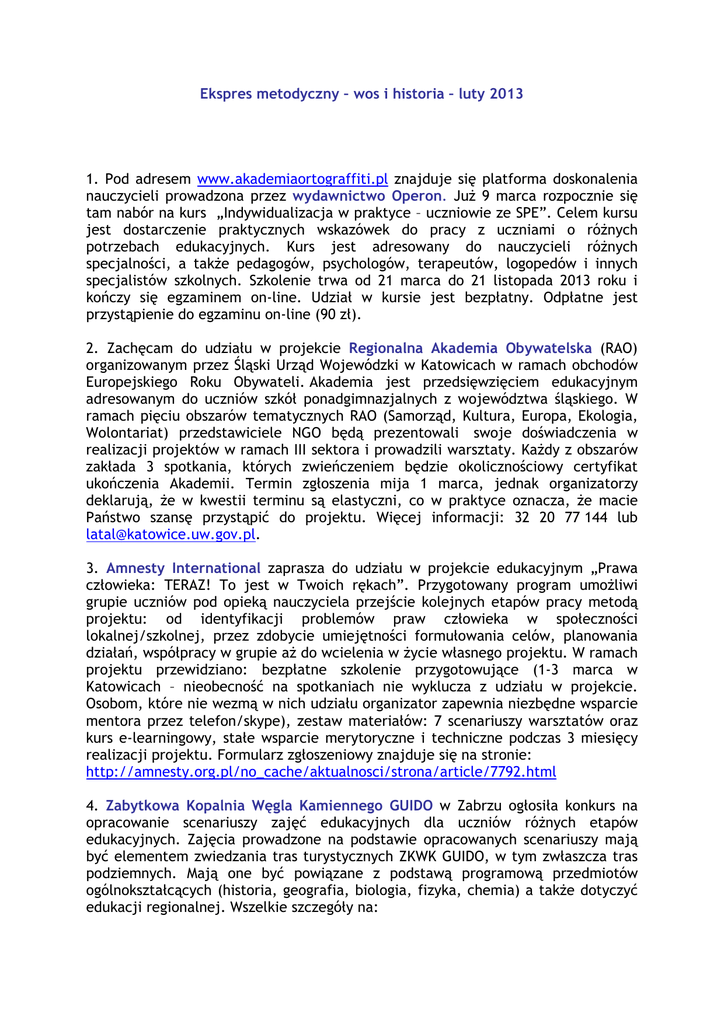 Ekspres metodyczny – wos i historia – luty 2013

1. Pod adresem www.akademiaortograffiti.pl znajduje się platforma doskonalenia nauczycieli prowadzona przez wydawnictwo Operon. Już 9 marca rozpocznie się tam nabór na kurs „Indywidualizacja w praktyce – uczniowie ze SPE". Celem kursu jest dostarczenie praktycznych wskazówek do pracy z uczniami o różnych potrzebach edukacyjnych. Kurs jest adresowany do nauczycieli różnych specjalności, a także pedagogów, psychologów, terapeutów, logopedów i innych specjalistów szkolnych. Szkolenie trwa od 21 marca do 21 listopada 2013 roku i kończy się egzaminem on-line. Udział w kursie jest bezpłatny. Odpłatne jest przystąpienie do egzaminu on-line (90 zł).

2. Zachęcam do udziału w projekcie Regionalna Akademia Obywatelska (RAO) organizowanym przez Śląski Urząd Wojewódzki w Katowicach w ramach obchodów Europejskiego Roku Obywateli. Akademia jest przedsięwzięciem edukacyjnym adresowanym do uczniów szkół ponadgimnazjalnych z województwa śląskiego. W ramach pięciu obszarów tematycznych RAO (Samorząd, Kultura, Europa, Ekologia, Wolontariat) przedstawiciele NGO będą prezentowali swoje doświadczenia w realizacji projektów w ramach III sektora i prowadzili warsztaty. Każdy z obszarów zakłada 3 spotkania, których zwieńczeniem będzie okolicznościowy certyfikat ukończenia Akademii. Termin zgłoszenia mija 1 marca, jednak organizatorzy deklarują, że w kwestii terminu są elastyczni, co w praktyce oznacza, że macie Państwo szansę przystąpić do projektu. Więcej informacji: 32 20 77 144 lub latal@katowice.uw.gov.pl.

3. Amnesty International zaprasza do udziału w projekcie edukacyjnym „Prawa człowieka: TERAZ! To jest w Twoich rękach". Przygotowany program umożliwi grupie uczniów pod opieką nauczyciela przejście kolejnych etapów pracy metodą projektu: od identyfikacji problemów praw człowieka w społeczności lokalnej/szkolnej, przez zdobycie umiejętności formułowania celów, planowania działań, współpracy w grupie aż do wcielenia w życie własnego projektu. W ramach projektu przewidziano: bezpłatne szkolenie przygotowujące (1-3 marca w Katowicach – nieobecność na spotkaniach nie wyklucza z udziału w projekcie. Osobom, które nie wezmą w nich udziału organizator zapewnia niezbędne wsparcie mentora przez telefon/skype), zestaw materiałów: 7 scenariuszy warsztatów oraz kurs e-learningowy, stałe wsparcie merytoryczne i techniczne podczas 3 miesięcy realizacji projektu. Formularz zgłoszeniowy znajduje się na stronie: http://amnesty.org.pl/no_cache/aktualnosci/strona/article/7792.html

4. Zabytkowa Kopalnia Węgla Kamiennego GUIDO w Zabrzu ogłosiła konkurs na opracowanie scenariuszy zajęć edukacyjnych dla uczniów różnych etapów edukacyjnych. Zajęcia prowadzone na podstawie opracowanych scenariuszy mają być elementem zwiedzania tras turystycznych ZKWK GUIDO, w tym zwłaszcza tras podziemnych. Mają one być powiązane z podstawą programową przedmiotów ogólnokształcących (historia, geografia, biologia, fizyka, chemia) a także dotyczyć edukacji regionalnej. Wszelkie szczegóły na: